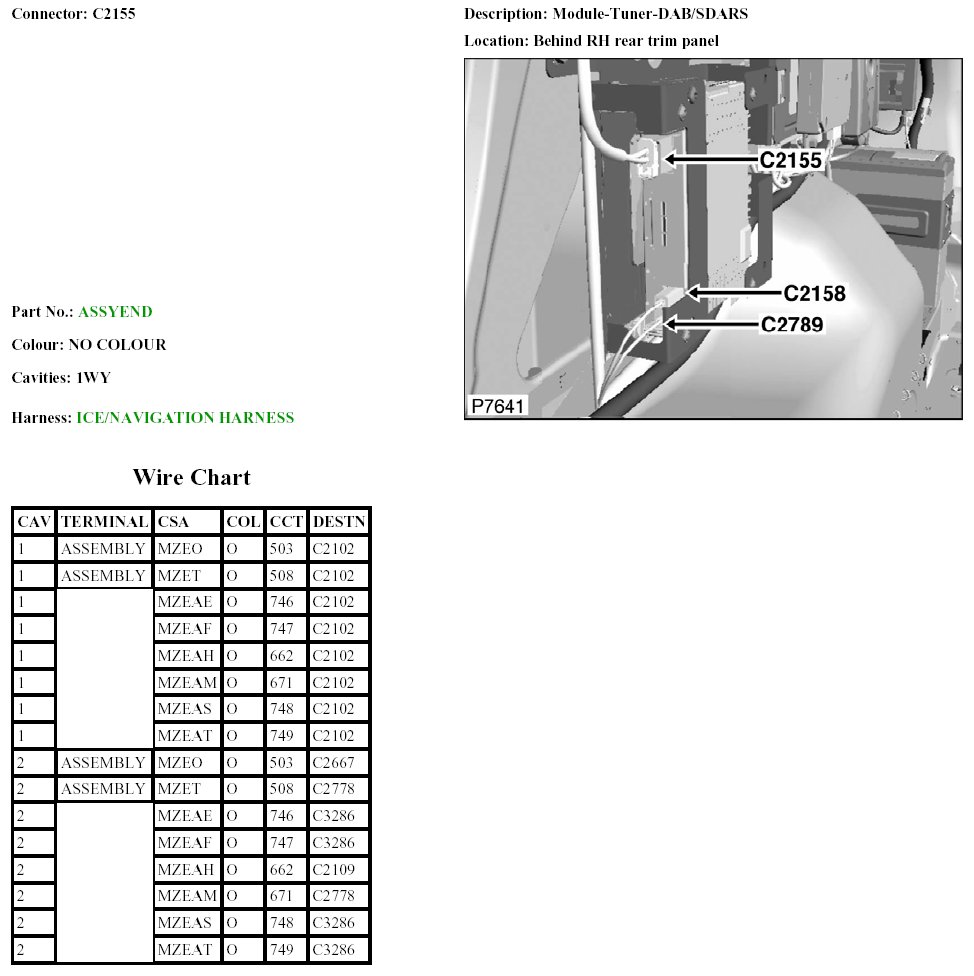 Connector: C2155

Description: Module-Tuner-DAB/SDARS

Location: Behind RH rear trim panel

C2155
C2158
C2789
P7641

Part No.: ASSYEND

Colour: NO COLOUR

Cavities: 1WY

Harness: ICE/NAVIGATION HARNESS

Wire Chart

| CAV | TERMINAL | CSA | COL | CCT | DESTN |
|---|---|---|---|---|---|
| 1 | ASSEMBLY | MZEO | O | 503 | C2102 |
| 1 | ASSEMBLY | MZET | O | 508 | C2102 |
| 1 |  | MZEAE | O | 746 | C2102 |
| 1 |  | MZEAF | O | 747 | C2102 |
| 1 |  | MZEAH | O | 662 | C2102 |
| 1 |  | MZEAM | O | 671 | C2102 |
| 1 |  | MZEAS | O | 748 | C2102 |
| 1 |  | MZEAT | O | 749 | C2102 |
| 2 | ASSEMBLY | MZEO | O | 503 | C2667 |
| 2 | ASSEMBLY | MZET | O | 508 | C2778 |
| 2 |  | MZEAE | O | 746 | C3286 |
| 2 |  | MZEAF | O | 747 | C3286 |
| 2 |  | MZEAH | O | 662 | C2109 |
| 2 |  | MZEAM | O | 671 | C2778 |
| 2 |  | MZEAS | O | 748 | C3286 |
| 2 |  | MZEAT | O | 749 | C3286 |